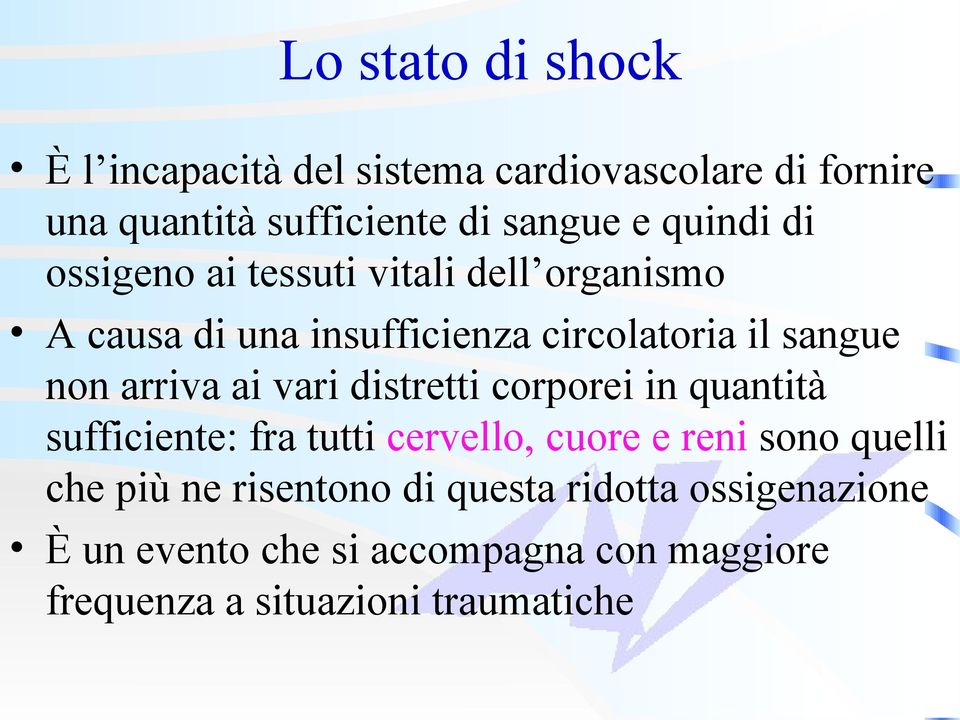 Lo stato di shock

• È l’incapacità del sistema cardiovascolare di fornire una quantità sufficiente di sangue e quindi di ossigeno ai tessuti vitali dell’organismo

• A causa di una insufficienza circolatoria il sangue non arriva ai vari distretti corporei in quantità sufficiente: fra tutti cervello, cuore e reni sono quelli che più ne risentono di questa ridotta ossigenazione

• È un evento che si accompagna con maggiore frequenza a situazioni traumatiche